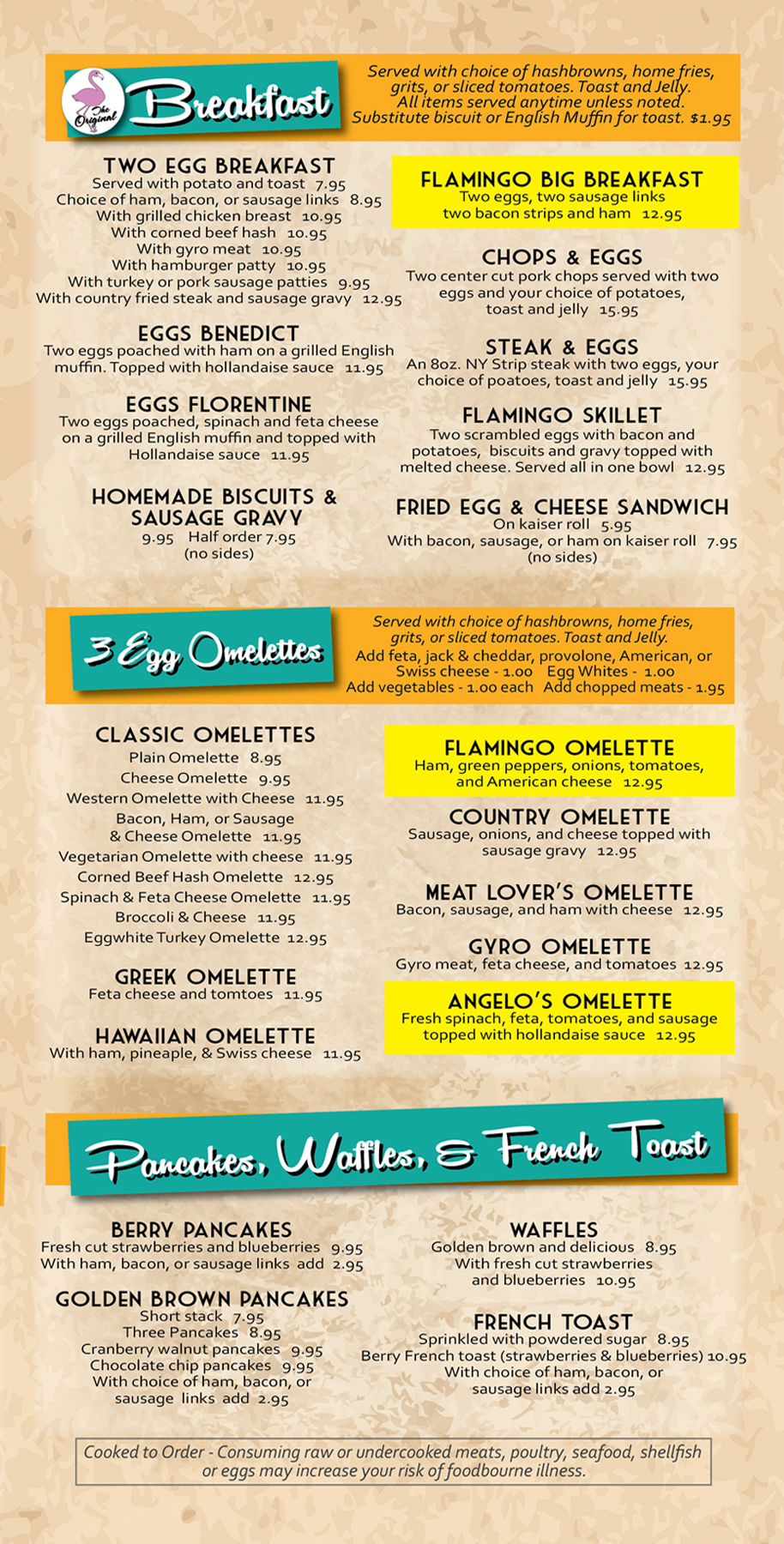 The Original

Breakfast

Served with choice of hashbrowns, home fries, grits, or sliced tomatoes. Toast and Jelly. All items served anytime unless noted. Substitute biscuit or English Muffin for toast. $1.95

TWO EGG BREAKFAST
Served with potato and toast 7.95
Choice of ham, bacon, or sausage links 8.95
With grilled chicken breast 10.95
With corned beef hash 10.95
With gyro meat 10.95
With hamburger patty 10.95
With turkey or pork sausage patties 9.95
With country fried steak and sausage gravy 12.95

EGGS BENEDICT
Two eggs poached with ham on a grilled English muffin. Topped with hollandaise sauce 11.95

EGGS FLORENTINE
Two eggs poached, spinach and feta cheese on a grilled English muffin and topped with Hollandaise sauce 11.95

HOMEMADE BISCUITS & SAUSAGE GRAVY
9.95 Half order 7.95
(no sides)

FLAMINGO BIG BREAKFAST
Two eggs, two sausage links two bacon strips and ham 12.95

CHOPS & EGGS
Two center cut pork chops served with two eggs and your choice of potatoes, toast and jelly 15.95

STEAK & EGGS
An 8oz. NY Strip steak with two eggs, your choice of poatoes, toast and jelly 15.95

FLAMINGO SKILLET
Two scrambled eggs with bacon and potatoes, biscuits and gravy topped with melted cheese. Served all in one bowl 12.95

FRIED EGG & CHEESE SANDWICH
On kaiser roll 5.95
With bacon, sausage, or ham on kaiser roll 7.95
(no sides)

3 Egg Omelettes

Served with choice of hashbrowns, home fries, grits, or sliced tomatoes. Toast and Jelly.
Add feta, jack & cheddar, provolone, American, or Swiss cheese - 1.00 Egg Whites - 1.00
Add vegetables - 1.00 each Add chopped meats - 1.95

CLASSIC OMELETTES
Plain Omelette 8.95
Cheese Omelette 9.95
Western Omelette with Cheese 11.95
Bacon, Ham, or Sausage & Cheese Omelette 11.95
Vegetarian Omelette with cheese 11.95
Corned Beef Hash Omelette 12.95
Spinach & Feta Cheese Omelette 11.95
Broccoli & Cheese 11.95
Eggwhite Turkey Omelette 12.95

GREEK OMELETTE
Feta cheese and tomtoes 11.95

HAWAIIAN OMELETTE
With ham, pineaple, & Swiss cheese 11.95

FLAMINGO OMELETTE
Ham, green peppers, onions, tomatoes, and American cheese 12.95

COUNTRY OMELETTE
Sausage, onions, and cheese topped with sausage gravy 12.95

MEAT LOVER'S OMELETTE
Bacon, sausage, and ham with cheese 12.95

GYRO OMELETTE
Gyro meat, feta cheese, and tomatoes 12.95

ANGELO'S OMELETTE
Fresh spinach, feta, tomatoes, and sausage topped with hollandaise sauce 12.95

Pancakes, Waffles, & French Toast

BERRY PANCAKES
Fresh cut strawberries and blueberries 9.95
With ham, bacon, or sausage links add 2.95

GOLDEN BROWN PANCAKES
Short stack 7.95
Three Pancakes 8.95
Cranberry walnut pancakes 9.95
Chocolate chip pancakes 9.95
With choice of ham, bacon, or sausage links add 2.95

WAFFLES
Golden brown and delicious 8.95
With fresh cut strawberries and blueberries 10.95

FRENCH TOAST
Sprinkled with powdered sugar 8.95
Berry French toast (strawberries & blueberries) 10.95
With choice of ham, bacon, or sausage links add 2.95

Cooked to Order - Consuming raw or undercooked meats, poultry, seafood, shellfish or eggs may increase your risk of foodbourne illness.